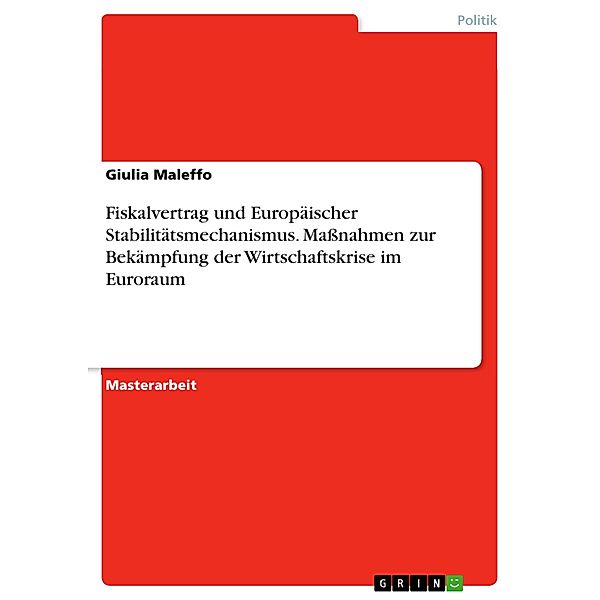 Politik

Giulia Maleffo

Fiskalvertrag und Europäischer Stabilitätsmechanismus. Maßnahmen zur Bekämpfung der Wirtschaftskrise im Euroraum

Masterarbeit

GRIN